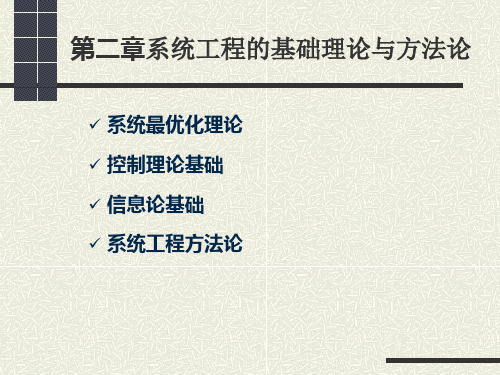 第二章系统工程的基础理论与方法论

✓ 系统最优化理论
✓ 控制理论基础
✓ 信息论基础
✓ 系统工程方法论